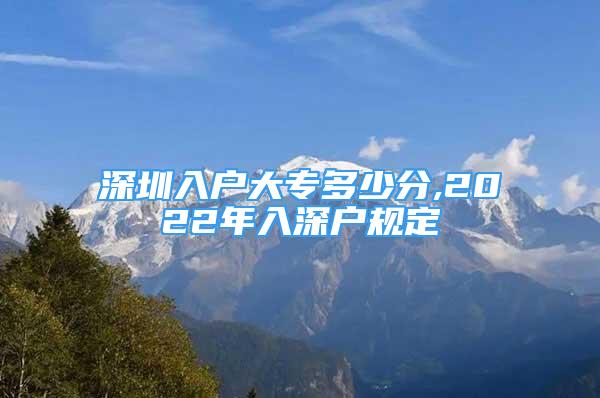 深圳入户大专多少分,2022年入深户规定